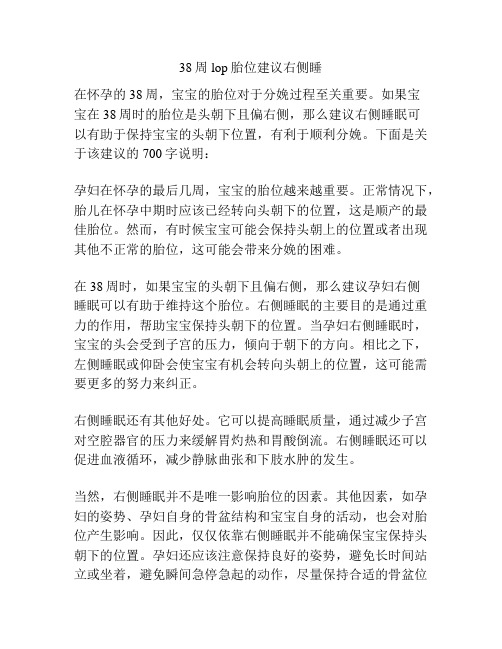 38 周 lop 胎位建议右侧睡

在怀孕的 38 周，宝宝的胎位对于分娩过程至关重要。如果宝宝在 38 周时的胎位是头朝下且偏右侧，那么建议右侧睡眠可以有助于保持宝宝的头朝下位置，有利于顺利分娩。下面是关于该建议的 700 字说明：

孕妇在怀孕的最后几周，宝宝的胎位越来越重要。正常情况下，胎儿在怀孕中期时应该已经转向头朝下的位置，这是顺产的最佳胎位。然而，有时候宝宝可能会保持头朝上的位置或者出现其他不正常的胎位，这可能会带来分娩的困难。

在 38 周时，如果宝宝的头朝下且偏右侧，那么建议孕妇右侧睡眠可以有助于维持这个胎位。右侧睡眠的主要目的是通过重力的作用，帮助宝宝保持头朝下的位置。当孕妇右侧睡眠时，宝宝的头会受到子宫的压力，倾向于朝下的方向。相比之下，左侧睡眠或仰卧会使宝宝有机会转向头朝上的位置，这可能需要更多的努力来纠正。

右侧睡眠还有其他好处。它可以提高睡眠质量，通过减少子宫对空腔器官的压力来缓解胃灼热和胃酸倒流。右侧睡眠还可以促进血液循环，减少静脉曲张和下肢水肿的发生。

当然，右侧睡眠并不是唯一影响胎位的因素。其他因素，如孕妇的姿势、孕妇自身的骨盆结构和宝宝自身的活动，也会对胎位产生影响。因此，仅仅依靠右侧睡眠并不能确保宝宝保持头朝下的位置。孕妇还应该注意保持良好的姿势，避免长时间站立或坐着，避免瞬间急停急起的动作，尽量保持合适的骨盆位